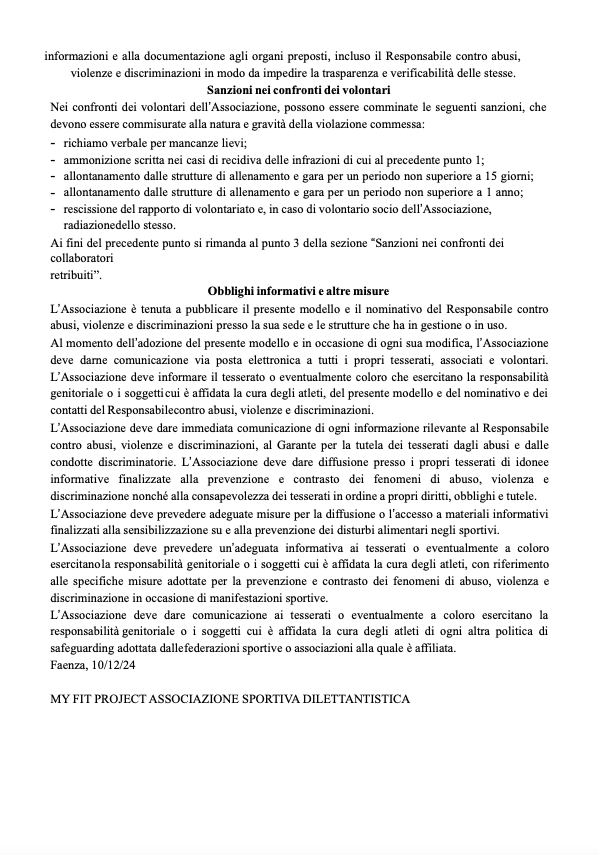 informazioni e alla documentazione agli organi preposti, incluso il Responsabile contro abusi, violenze e discriminazioni in modo da impedire la trasparenza e verificabilità delle stesse.

Sanzioni nei confronti dei volontari

Nei confronti dei volontari dell'Associazione, possono essere comminate le seguenti sanzioni, che devono essere commisurate alla natura e gravità della violazione commessa:
- richiamo verbale per mancanze lievi;
- ammonizione scritta nei casi di recidiva delle infrazioni di cui al precedente punto 1;
- allontanamento dalle strutture di allenamento e gara per un periodo non superiore a 15 giorni;
- allontanamento dalle strutture di allenamento e gara per un periodo non superiore a 1 anno;
- rescissione del rapporto di volontariato e, in caso di volontario socio dell'Associazione, radiazionedello stesso.

Ai fini del precedente punto si rimanda al punto 3 della sezione "Sanzioni nei confronti dei collaboratori
retribuiti".

Obblighi informativi e altre misure

L'Associazione è tenuta a pubblicare il presente modello e il nominativo del Responsabile contro abusi, violenze e discriminazioni presso la sua sede e le strutture che ha in gestione o in uso.
Al momento dell'adozione del presente modello e in occasione di ogni sua modifica, l'Associazione deve darne comunicazione via posta elettronica a tutti i propri tesserati, associati e volontari.
L'Associazione deve informare il tesserato o eventualmente coloro che esercitano la responsabilità genitoriale o i soggetticui è affidata la cura degli atleti, del presente modello e del nominativo e dei contatti del Responsabilecontro abusi, violenze e discriminazioni.
L'Associazione deve dare immediata comunicazione di ogni informazione rilevante al Responsabile contro abusi, violenze e discriminazioni, al Garante per la tutela dei tesserati dagli abusi e dalle condotte discriminatorie. L'Associazione deve dare diffusione presso i propri tesserati di idonee informative finalizzate alla prevenzione e contrasto dei fenomeni di abuso, violenza e discriminazione nonché alla consapevolezza dei tesserati in ordine a propri diritti, obblighi e tutele.
L'Associazione deve prevedere adeguate misure per la diffusione o l'accesso a materiali informativi finalizzati alla sensibilizzazione su e alla prevenzione dei disturbi alimentari negli sportivi.
L'Associazione deve prevedere un'adeguata informativa ai tesserati o eventualmente a coloro esercitanola responsabilità genitoriale o i soggetti cui è affidata la cura degli atleti, con riferimento alle specifiche misure adottate per la prevenzione e contrasto dei fenomeni di abuso, violenza e discriminazione in occasione di manifestazioni sportive.
L'Associazione deve dare comunicazione ai tesserati o eventualmente a coloro esercitano la responsabilità genitoriale o i soggetti cui è affidata la cura degli atleti di ogni altra politica di safeguarding adottata dallefederazioni sportive o associazioni alla quale è affiliata.
Faenza, 10/12/24

MY FIT PROJECT ASSOCIAZIONE SPORTIVA DILETTANTISTICA